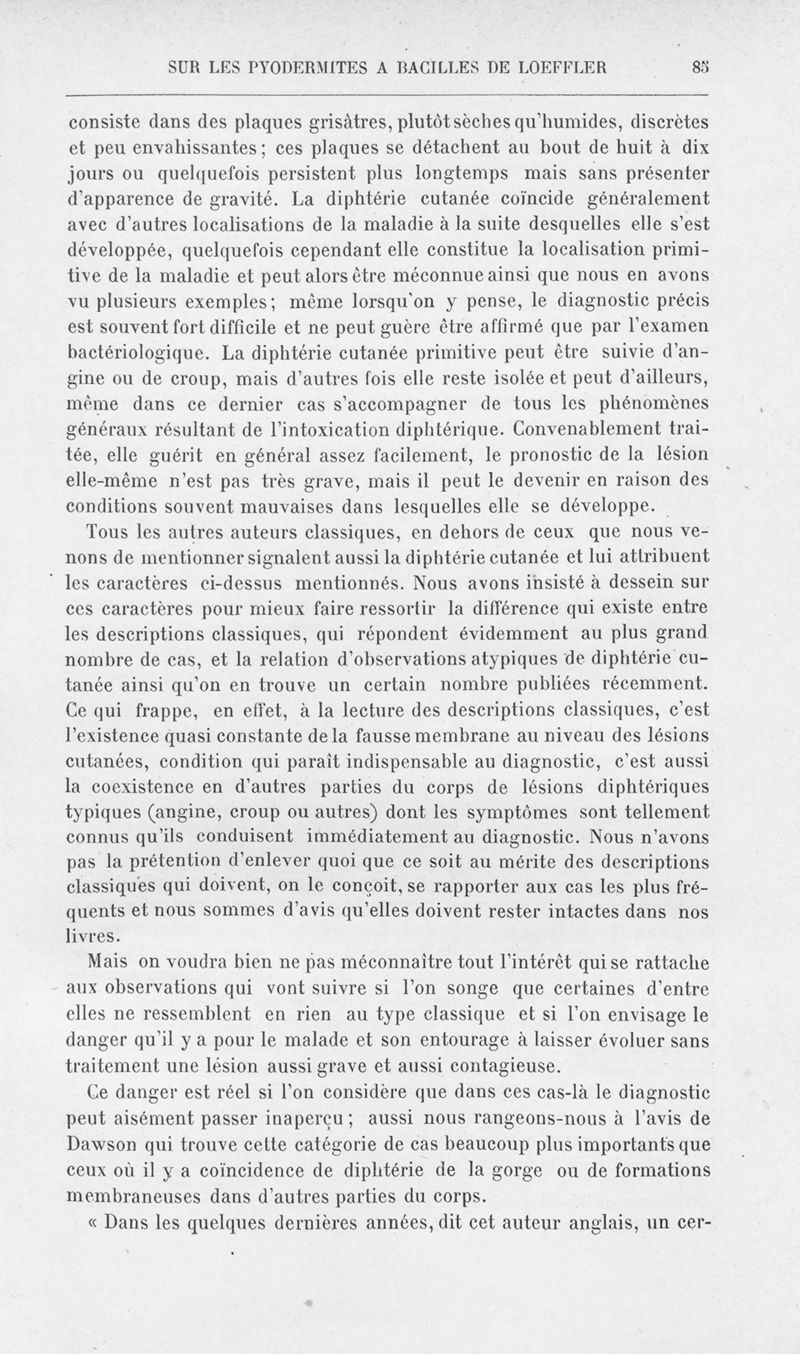 SUR LES PYODERMITES A BACILLES DE LOEFFLER 85

consiste dans des plaques grisâtres, plutôt sèches qu'humides, discrètes et peu envahissantes; ces plaques se détachent au bout de huit à dix jours ou quelquefois persistent plus longtemps mais sans présenter d'apparence de gravité. La diphtérie cutanée coïncide généralement avec d'autres localisations de la maladie à la suite desquelles elle s'est développée, quelquefois cependant elle constitue la localisation primitive de la maladie et peut alors être méconnue ainsi que nous en avons vu plusieurs exemples; même lorsqu'on y pense, le diagnostic précis est souvent fort difficile et ne peut guère être affirmé que par l'examen bactériologique. La diphtérie cutanée primitive peut être suivie d'angine ou de croup, mais d'autres fois elle reste isolée et peut d'ailleurs, même dans ce dernier cas s'accompagner de tous les phénomènes généraux résultant de l'intoxication diphtérique. Convenablement traitée, elle guérit en général assez facilement, le pronostic de la lésion elle-même n'est pas très grave, mais il peut le devenir en raison des conditions souvent mauvaises dans lesquelles elle se développe.

Tous les autres auteurs classiques, en dehors de ceux que nous venons de mentionner signalent aussi la diphtérie cutanée et lui attribuent les caractères ci-dessus mentionnés. Nous avons insisté à dessein sur ces caractères pour mieux faire ressortir la différence qui existe entre les descriptions classiques, qui répondent évidemment au plus grand nombre de cas, et la relation d'observations atypiques de diphtérie cutanée ainsi qu'on en trouve un certain nombre publiées récemment. Ce qui frappe, en effet, à la lecture des descriptions classiques, c'est l'existence quasi constante de la fausse membrane au niveau des lésions cutanées, condition qui paraît indispensable au diagnostic, c'est aussi la coexistence en d'autres parties du corps de lésions diphtériques typiques (angine, croup ou autres) dont les symptômes sont tellement connus qu'ils conduisent immédiatement au diagnostic. Nous n'avons pas la prétention d'enlever quoi que ce soit au mérite des descriptions classiques qui doivent, on le conçoit, se rapporter aux cas les plus fréquents et nous sommes d'avis qu'elles doivent rester intactes dans nos livres.

Mais on voudra bien ne pas méconnaître tout l'intérêt qui se rattache aux observations qui vont suivre si l'on songe que certaines d'entre elles ne ressemblent en rien au type classique et si l'on envisage le danger qu'il y a pour le malade et son entourage à laisser évoluer sans traitement une lésion aussi grave et aussi contagieuse.

Ce danger est réel si l'on considère que dans ces cas-là le diagnostic peut aisément passer inaperçu; aussi nous rangeons-nous à l'avis de Dawson qui trouve cette catégorie de cas beaucoup plus importants que ceux où il y a coïncidence de diphtérie de la gorge ou de formations membraneuses dans d'autres parties du corps.

« Dans les quelques dernières années, dit cet auteur anglais, un cer-